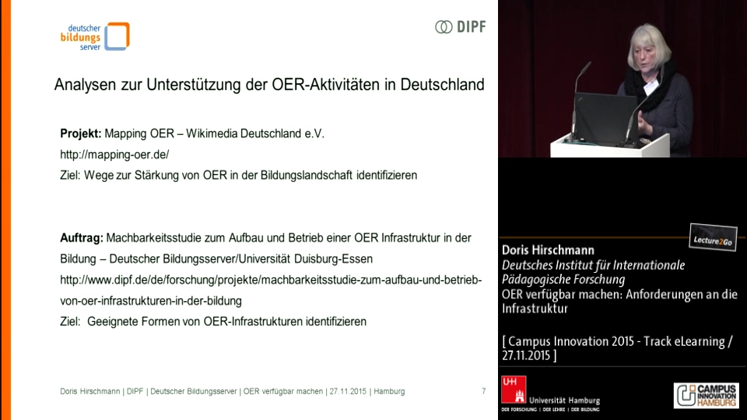 deutscher
bildungs
server

DIPF

Analysen zur Unterstützung der OER-Aktivitäten in Deutschland

Projekt: Mapping OER – Wikimedia Deutschland e.V.
http://mapping-oer.de/
Ziel: Wege zur Stärkung von OER in der Bildungslandschaft identifizieren

Auftrag: Machbarkeitsstudie zum Aufbau und Betrieb einer OER Infrastruktur in der Bildung – Deutscher Bildungsserver/Universität Duisburg-Essen
http://www.dipf.de/de/forschung/projekte/machbarkeitsstudie-zum-aufbau-und-betrieb-von-oer-infrastrukturen-in-der-bildung
Ziel: Geeignete Formen von OER-Infrastrukturen identifizieren

Doris Hirschmann | DIPF | Deutscher Bildungsserver | OER verfügbar machen | 27.11.2015 | Hamburg 7

Lecture2Go

Doris Hirschmann
Deutsches Institut für Internationale Pädagogische Forschung
OER verfügbar machen: Anforderungen an die Infrastruktur

[ Campus Innovation 2015 - Track eLearning / 27.11.2015 ]

UHH
Universität Hamburg
DER FORSCHUNG | DER LEHRE | DER BILDUNG

CAMPUS INNOVATION HAMBURG